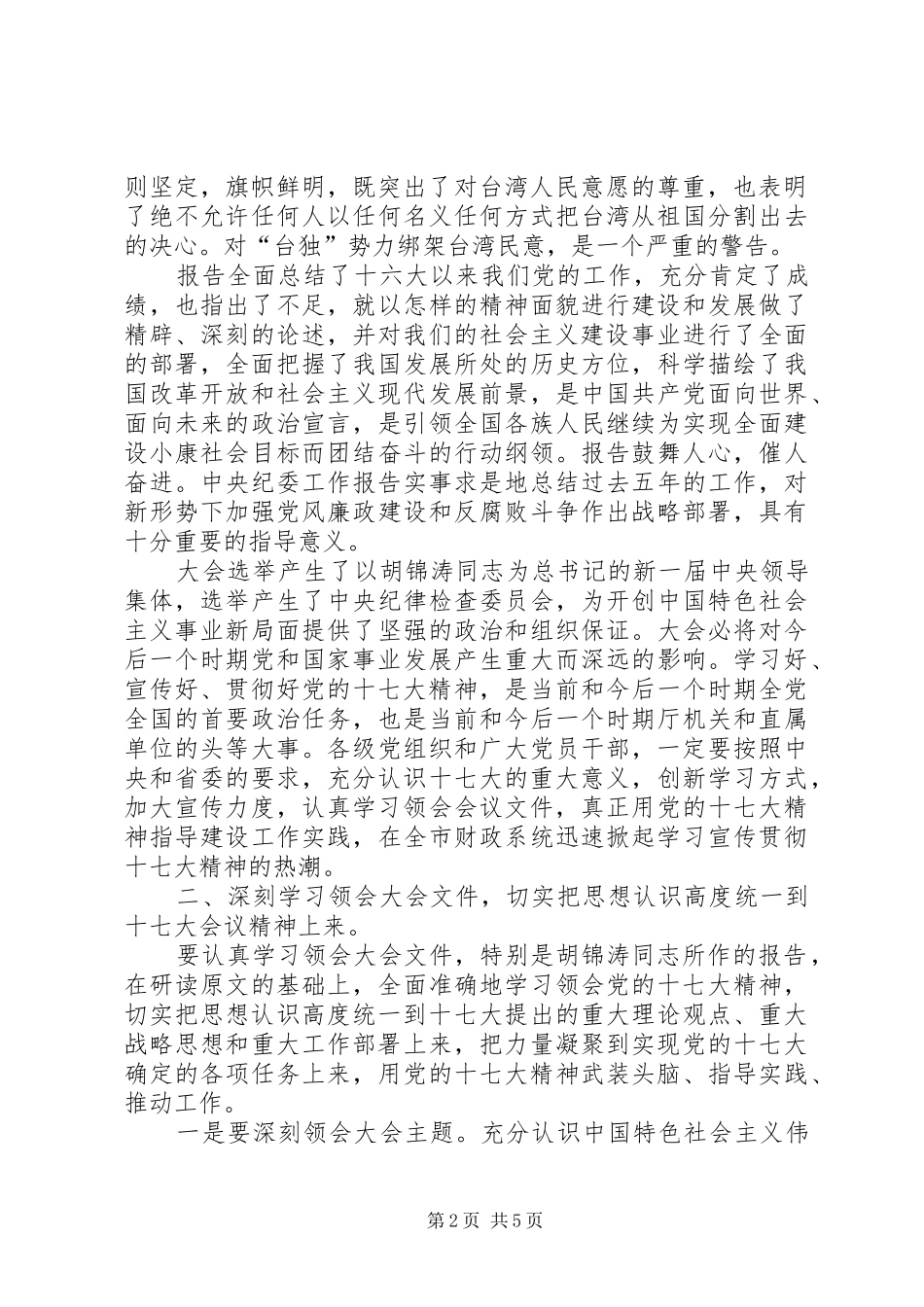 则坚定，旗帜鲜明，既突出了对台湾人民意愿的尊重，也表明了绝不允许任何人以任何名义任何方式把台湾从祖国分割出去的决心。对“台独”势力绑架台湾民意，是一个严重的警告。

报告全面总结了十六大以来我们党的工作，充分肯定了成绩，也指出了不足，就以怎样的精神面貌进行建设和发展做了精辟、深刻的论述，并对我们的社会主义建设事业进行了全面的部署，全面把握了我国发展所处的历史方位，科学描绘了我国改革开放和社会主义现代发展前景，是中国共产党面向世界、面向未来的政治宣言，是引领全国各族人民继续为实现全面建设小康社会目标而团结奋斗的行动纲领。报告鼓舞人心，催人奋进。中央纪委工作报告实事求是地总结过去五年的工作，对新形势下加强党风廉政建设和反腐败斗争作出战略部署，具有十分重要的指导意义。

大会选举产生了以胡锦涛同志为总书记的新一届中央领导集体，选举产生了中央纪律检查委员会，为开创中国特色社会主义事业新局面提供了坚强的政治和组织保证。大会必将对今后一个时期党和国家事业发展产生重大而深远的影响。学习好、宣传好、贯彻好党的十七大精神，是当前和今后一个时期全党全国的首要政治任务，也是当前和今后一个时期厅机关和直属单位的头等大事。各级党组织和广大党员干部，一定要按照中央和省委的要求，充分认识十七大的重大意义，创新学习方式，加大宣传力度，认真学习领会会议文件，真正用党的十七大精神指导建设工作实践，在全市财政系统迅速掀起学习宣传贯彻十七大精神的热潮。

二、深刻学习领会大会文件，切实把思想认识高度统一到十七大会议精神上来。

要认真学习领会大会文件，特别是胡锦涛同志所作的报告，在研读原文的基础上，全面准确地学习领会党的十七大精神，切实把思想认识高度统一到十七大提出的重大理论观点、重大战略思想和重大工作部署上来，把力量凝聚到实现党的十七大确定的各项任务上来，用党的十七大精神武装头脑、指导实践、推动工作。

一是要深刻领会大会主题。充分认识中国特色社会主义伟

第2页 共5页